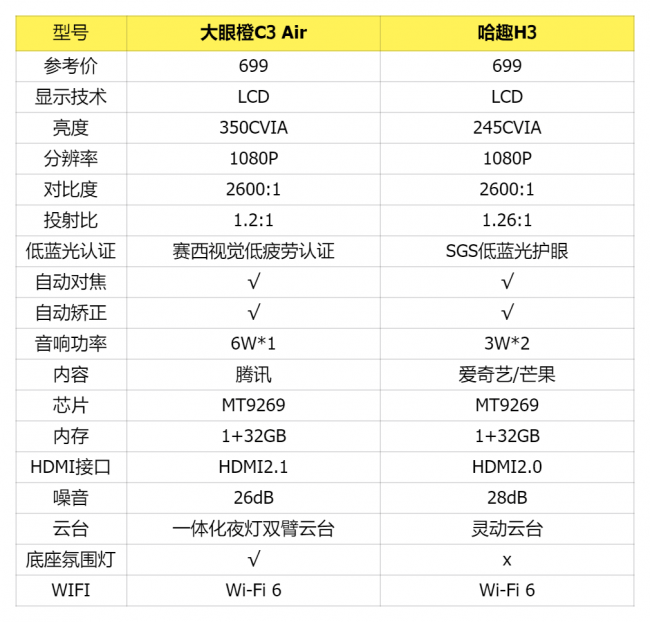 | 型号 | 大眼橙C3 Air | 哈趣H3 |
|---|---|---|
| 参考价 | 699 | 699 |
| 显示技术 | LCD | LCD |
| 亮度 | 350CVIA | 245CVIA |
| 分辨率 | 1080P | 1080P |
| 对比度 | 2600:1 | 2600:1 |
| 投射比 | 1.2:1 | 1.26:1 |
| 低蓝光认证 | 赛西视觉低疲劳认证 | SGS低蓝光护眼 |
| 自动对焦 | √ | √ |
| 自动矫正 | √ | √ |
| 音响功率 | 6W*1 | 3W*2 |
| 内容 | 腾讯 | 爱奇艺/芒果 |
| 芯片 | MT9269 | MT9269 |
| 内存 | 1+32GB | 1+32GB |
| HDMI接口 | HDMI2.1 | HDMI2.0 |
| 噪音 | 26dB | 28dB |
| 云台 | 一体化夜灯双臂云台 | 灵动云台 |
| 底座氛围灯 | √ | x |
| WIFI | Wi-Fi 6 | Wi-Fi 6 |